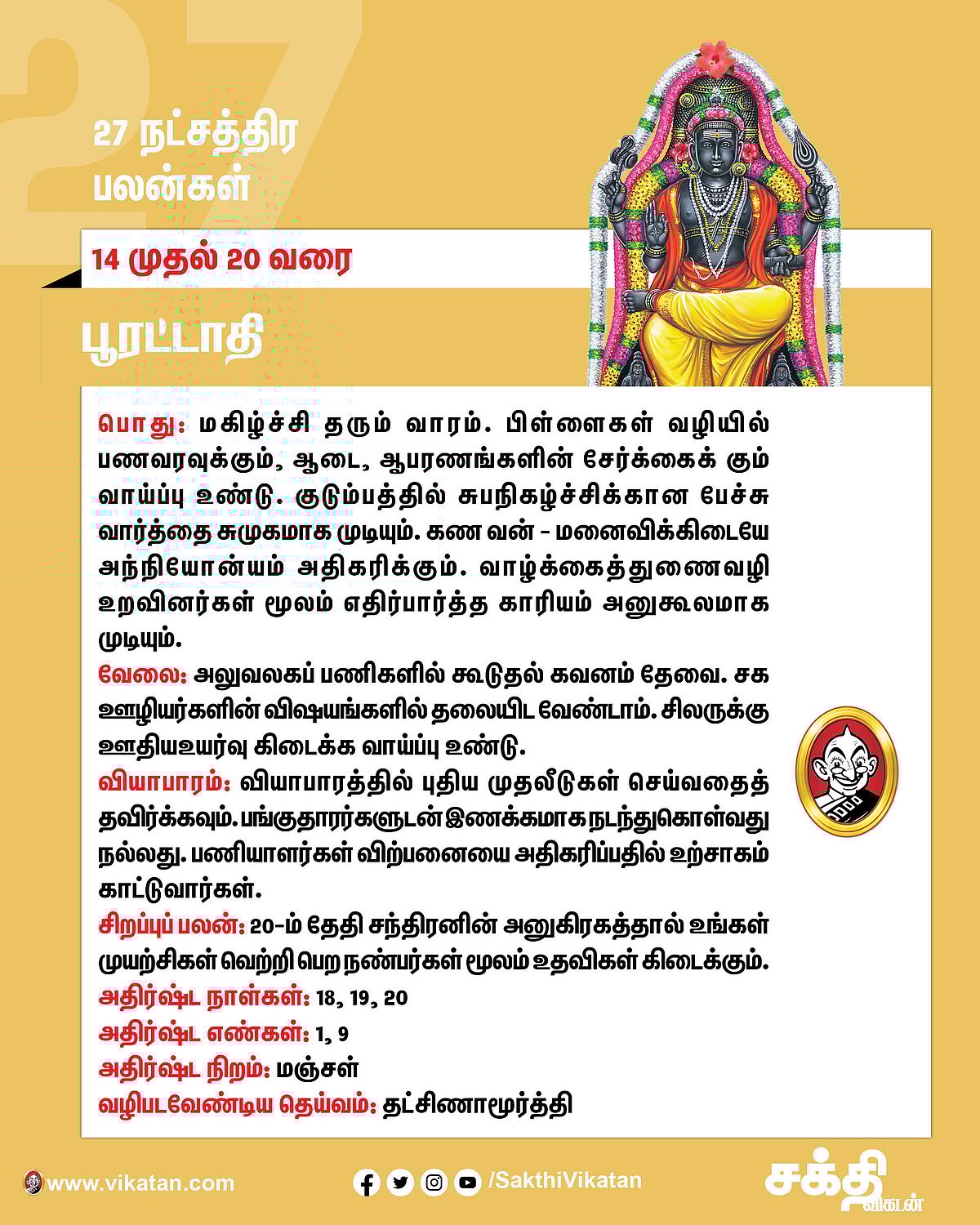 27

27 நட்சத்திர பலன்கள்

14 முதல் 20 வரை

பூரட்டாதி

பொது: மகிழ்ச்சி தரும் வாரம். பிள்ளைகள் வழியில் பணவரவுக்கும், ஆடை, ஆபரணங்களின் சேர்க்கைக் கும் வாய்ப்பு உண்டு. குடும்பத்தில் சுபநிகழ்ச்சிக்கான பேச்சு வார்த்தை சுமுகமாக முடியும். கண வன் - மனைவிக்கிடையே அந்நியோன்யம் அதிகரிக்கும். வாழ்க்கைத்துணைவழி உறவினர்கள் மூலம் எதிர்பார்த்த காரியம் அனுகூலமாக முடியும்.

வேலை: அலுவலகப் பணிகளில் கூடுதல் கவனம் தேவை. சக ஊழியர்களின் விஷயங்களில் தலையிட வேண்டாம். சிலருக்கு ஊதியஉயர்வு கிடைக்க வாய்ப்பு உண்டு.

வியாபாரம்: வியாபாரத்தில் புதிய முதலீடுகள் செய்வதைத் தவிர்க்கவும். பங்குதாரர்களுடன் இணக்கமாக நடந்துகொள்வது நல்லது. பணியாளர்கள் விற்பனையை அதிகரிப்பதில் உற்சாகம் காட்டுவார்கள்.

சிறப்புப் பலன்: 20-ம் தேதி சந்திரனின் அனுகிரகத்தால் உங்கள் முயற்சிகள் வெற்றி பெற நண்பர்கள் மூலம் உதவிகள் கிடைக்கும்.

அதிர்ஷ்ட நாள்கள்: 18, 19, 20

அதிர்ஷ்ட எண்கள்: 1, 9

அதிர்ஷ்ட நிறம்: மஞ்சள்

வழிபடவேண்டிய தெய்வம்: தட்சிணாமூர்த்தி

www.vikatan.com

/SakthiVikatan

சக்தி விகடன்